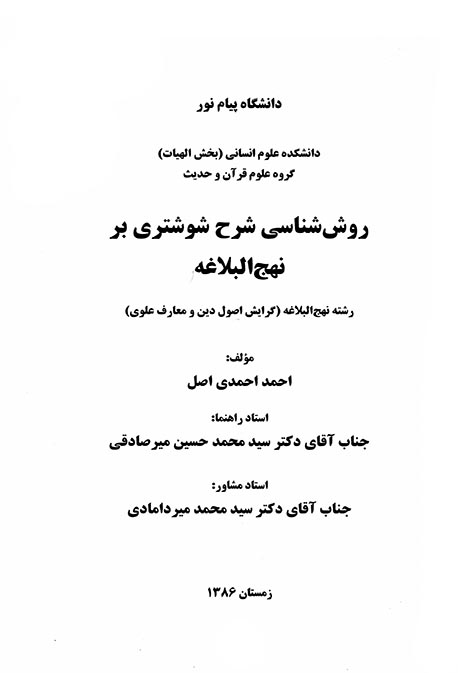 دانشگاه پیام نور

دانشکده علوم انسانی (بخش الهیات)
گروه علوم قرآن و حدیث

روش‌شناسی شرح شوشتری بر نهج‌البلاغه

رشته نهج‌البلاغه (گرایش اصول دین و معارف علوی)

مؤلف:
احمد احمدی اصل

استاد راهنما:
جناب آقای دکتر سید محمد حسین میرصادقی

استاد مشاور:
جناب آقای دکتر سید محمد میردامادی

زمستان ۱۳۸۶